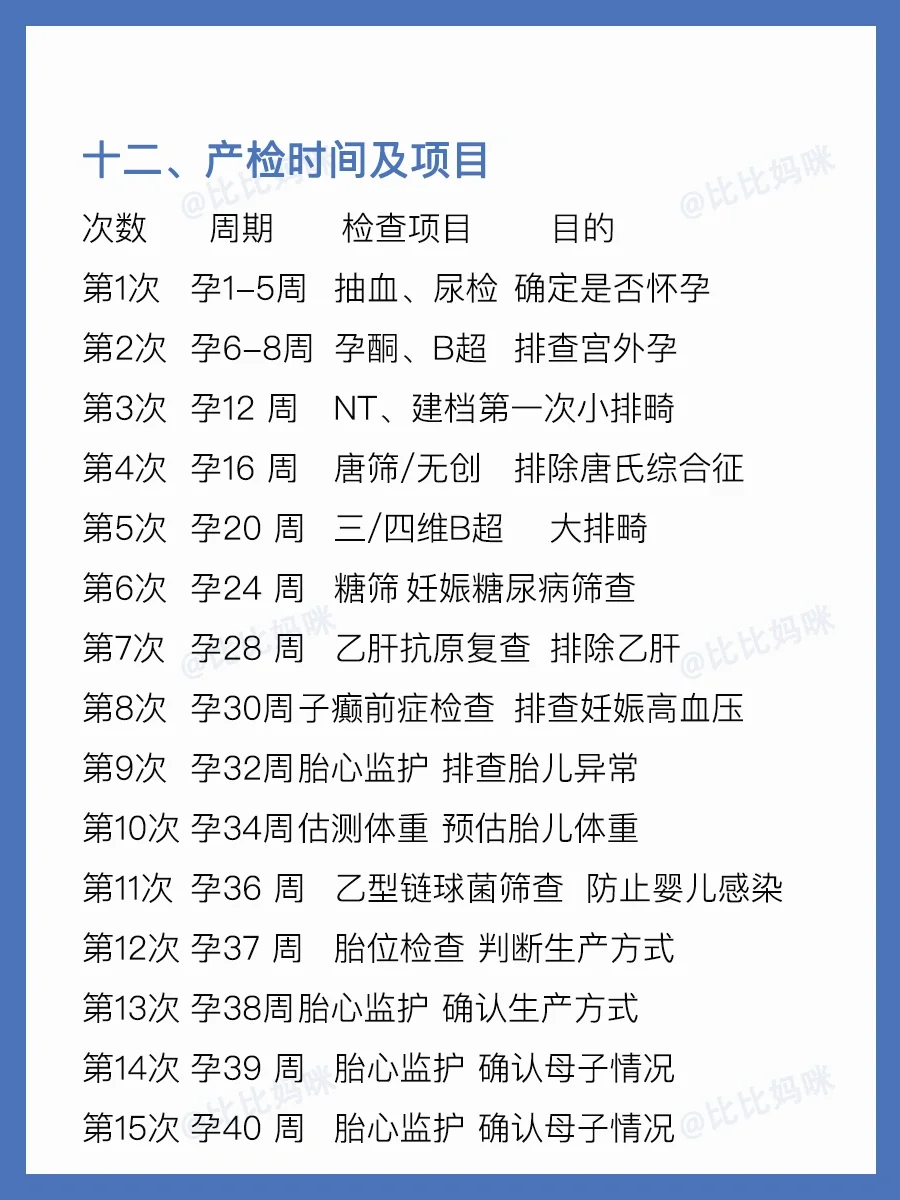 十二、产检时间及项目

次数 周期 检查项目 目的
第1次 孕1-5周 抽血、尿检 确定是否怀孕
第2次 孕6-8周 孕酮、B超 排查宫外孕
第3次 孕12 周 NT、建档第一次小排畸
第4次 孕16 周 唐筛/无创 排除唐氏综合征
第5次 孕20 周 三/四维B超 大排畸
第6次 孕24 周 糖筛 妊娠糖尿病筛查
第7次 孕28 周 乙肝抗原复查 排除乙肝
第8次 孕30周子癫前症检查 排查妊娠高血压
第9次 孕32周胎心监护 排查胎儿异常
第10次 孕34周估测体重 预估胎儿体重
第11次 孕36 周 乙型链球菌筛查 防止婴儿感染
第12次 孕37 周 胎位检查 判断生产方式
第13次 孕38周胎心监护 确认生产方式
第14次 孕39 周 胎心监护 确认母子情况
第15次 孕40 周 胎心监护 确认母子情况

@比比妈咪